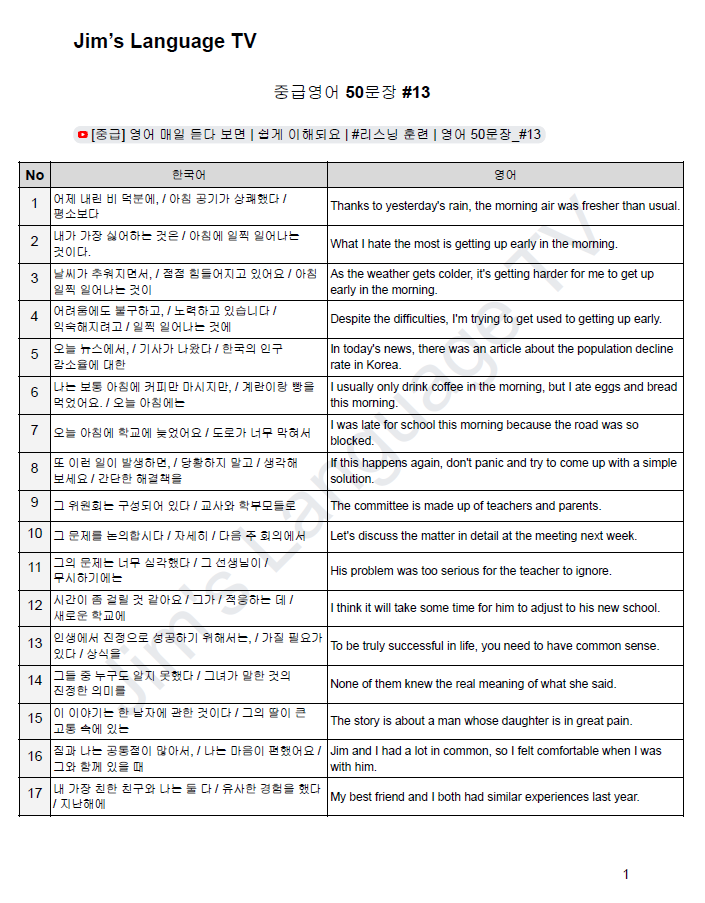 Jim's Language TV

중급영어 50문장 #13

[중급] 영어 매일 듣다 보면 | 쉽게 이해되요 | #리스닝 훈련 | 영어 50문장_#13

| No | 한국어 | 영어 |
|---|---|---|
| 1 | 어제 내린 비 덕분에, / 아침 공기가 상쾌했다 / 평소보다 | Thanks to yesterday's rain, the morning air was fresher than usual. |
| 2 | 내가 가장 싫어하는 것은 / 아침에 일찍 일어나는 것이다. | What I hate the most is getting up early in the morning. |
| 3 | 날씨가 추워지면서, / 점점 힘들어지고 있어요 / 아침 일찍 일어나는 것이 | As the weather gets colder, it's getting harder for me to get up early in the morning. |
| 4 | 어려움에도 불구하고, / 노력하고 있습니다 / 익숙해지려고 / 일찍 일어나는 것에 | Despite the difficulties, I'm trying to get used to getting up early. |
| 5 | 오늘 뉴스에서, / 기사가 나왔다 / 한국의 인구 감소율에 대한 | In today's news, there was an article about the population decline rate in Korea. |
| 6 | 나는 보통 아침에 커피만 마시지만, / 계란이랑 빵을 먹었어요. / 오늘 아침에는 | I usually only drink coffee in the morning, but I ate eggs and bread this morning. |
| 7 | 오늘 아침에 학교에 늦었어요 / 도로가 너무 막혀서 | I was late for school this morning because the road was so blocked. |
| 8 | 또 이런 일이 발생하면, / 당황하지 말고 / 생각해 보세요 / 간단한 해결책을 | If this happens again, don't panic and try to come up with a simple solution. |
| 9 | 그 위원회는 구성되어 있다 / 교사와 학부모들로 | The committee is made up of teachers and parents. |
| 10 | 그 문제를 논의합시다 / 자세히 / 다음 주 회의에서 | Let's discuss the matter in detail at the meeting next week. |
| 11 | 그의 문제는 너무 심각했다 / 그 선생님이 / 무시하기에는 | His problem was too serious for the teacher to ignore. |
| 12 | 시간이 좀 걸릴 것 같아요 / 그가 / 적응하는 데 / 새로운 학교에 | I think it will take some time for him to adjust to his new school. |
| 13 | 인생에서 진정으로 성공하기 위해서는, / 가질 필요가 있다 / 상식을 | To be truly successful in life, you need to have common sense. |
| 14 | 그들 중 누구도 알지 못했다 / 그녀가 말한 것의 진정한 의미를 | None of them knew the real meaning of what she said. |
| 15 | 이 이야기는 한 남자에 관한 것이다 / 그의 딸이 큰 고통 속에 있는 | The story is about a man whose daughter is in great pain. |
| 16 | 짐과 나는 공통점이 많아서, / 나는 마음이 편했어요 / 그와 함께 있을 때 | Jim and I had a lot in common, so I felt comfortable when I was with him. |
| 17 | 내 가장 친한 친구와 나는 둘 다 / 유사한 경험을 했다 / 지난해에 | My best friend and I both had similar experiences last year. |

Jim's Language TV

1